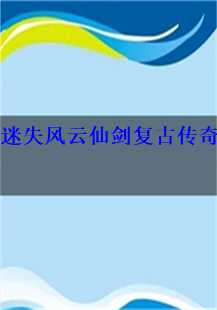 迷失风云仙剑复古传奇